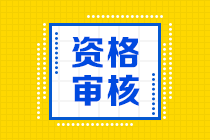 资格
审核